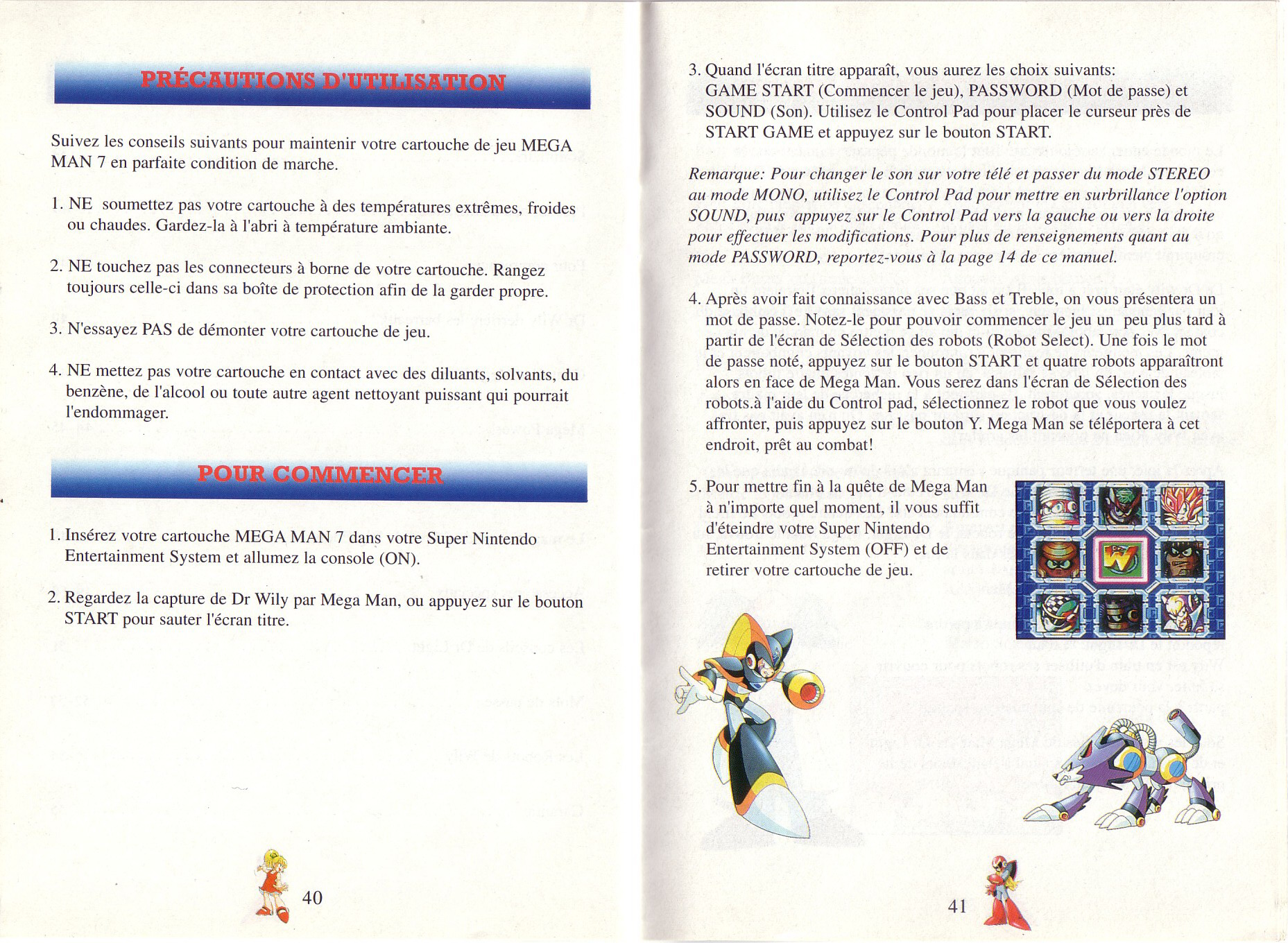 PRÉCAUTIONS D'UTILISATION

Suivez les conseils suivants pour maintenir votre cartouche de jeu MEGA MAN 7 en parfaite condition de marche.

1. NE soumettez pas votre cartouche à des températures extrêmes, froides ou chaudes. Gardez-la à l'abri à température ambiante.

2. NE touchez pas les connecteurs à borne de votre cartouche. Rangez toujours celle-ci dans sa boîte de protection afin de la garder propre.

3. N'essayez PAS de démonter votre cartouche de jeu.

4. NE mettez pas votre cartouche en contact avec des diluants, solvants, du benzène, de l'alcool ou toute autre agent nettoyant puissant qui pourrait l'endommager.

POUR COMMENCER

1. Insérez votre cartouche MEGA MAN 7 dans votre Super Nintendo Entertainment System et allumez la console (ON).

2. Regardez la capture de Dr Wily par Mega Man, ou appuyez sur le bouton START pour sauter l'écran titre.

40

3. Quand l'écran titre apparaît, vous aurez les choix suivants: GAME START (Commencer le jeu), PASSWORD (Mot de passe) et SOUND (Son). Utilisez le Control Pad pour placer le curseur près de START GAME et appuyez sur le bouton START.

Remarque: Pour changer le son sur votre télé et passer du mode STEREO au mode MONO, utilisez le Control Pad pour mettre en surbrillance l'option SOUND, puis appuyez sur le Control Pad vers la gauche ou vers la droite pour effectuer les modifications. Pour plus de renseignements quant au mode PASSWORD, reportez-vous à la page 14 de ce manuel.

4. Après avoir fait connaissance avec Bass et Treble, on vous présentera un mot de passe. Notez-le pour pouvoir commencer le jeu un peu plus tard à partir de l'écran de Sélection des robots (Robot Select). Une fois le mot de passe noté, appuyez sur le bouton START et quatre robots apparaîtront alors en face de Mega Man. Vous serez dans l'écran de Sélection des robots.à l'aide du Control pad, sélectionnez le robot que vous voulez affronter, puis appuyez sur le bouton Y. Mega Man se téléportera à cet endroit, prêt au combat!

5. Pour mettre fin à la quête de Mega Man à n'importe quel moment, il vous suffit d'éteindre votre Super Nintendo Entertainment System (OFF) et de retirer votre cartouche de jeu.

41